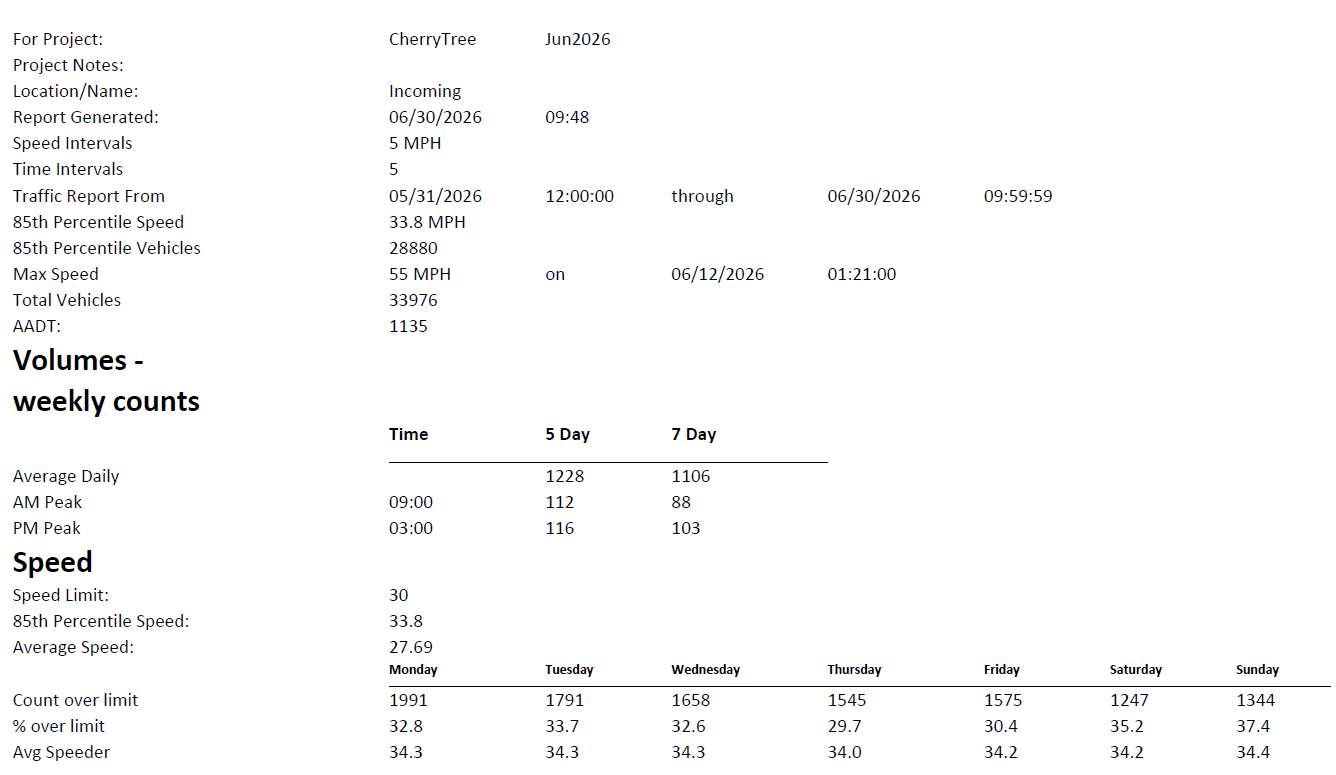 For Project: CherryTree Jun2026
Project Notes:
Location/Name: Incoming
Report Generated: 06/30/2026 09:48
Speed Intervals 5 MPH
Time Intervals 5
Traffic Report From 05/31/2026 12:00:00 through 06/30/2026 09:59:59
85th Percentile Speed 33.8 MPH
85th Percentile Vehicles 28880
Max Speed 55 MPH on 06/12/2026 01:21:00
Total Vehicles 33976
AADT: 1135

Volumes - weekly counts

| | Time | 5 Day | 7 Day |
|---|---|---|---|
| Average Daily | | 1228 | 1106 |
| AM Peak | 09:00 | 112 | 88 |
| PM Peak | 03:00 | 116 | 103 |

Speed

Speed Limit: 30
85th Percentile Speed: 33.8
Average Speed: 27.69

| | Monday | Tuesday | Wednesday | Thursday | Friday | Saturday | Sunday |
|---|---|---|---|---|---|---|---|
| Count over limit | 1991 | 1791 | 1658 | 1545 | 1575 | 1247 | 1344 |
| % over limit | 32.8 | 33.7 | 32.6 | 29.7 | 30.4 | 35.2 | 37.4 |
| Avg Speeder | 34.3 | 34.3 | 34.3 | 34.0 | 34.2 | 34.2 | 34.4 |